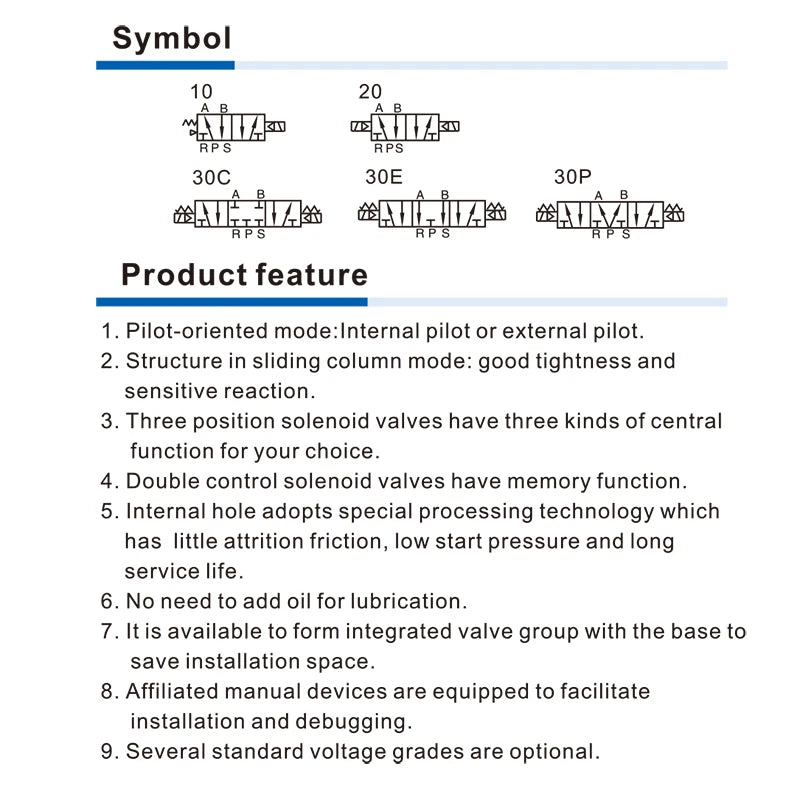 Symbol

10
A B
R P S

20
A B
R P S

30C
A B
R P S

30E
A B
R P S

30P
A B
R P S

Product feature

1. Pilot-oriented mode:Internal pilot or external pilot.
2. Structure in sliding column mode: good tightness and sensitive reaction.
3. Three position solenoid valves have three kinds of central function for your choice.
4. Double control solenoid valves have memory function.
5. Internal hole adopts special processing technology which has little attrition friction, low start pressure and long service life.
6. No need to add oil for lubrication.
7. It is available to form integrated valve group with the base to save installation space.
8. Affiliated manual devices are equipped to facilitate installation and debugging.
9. Several standard voltage grades are optional.